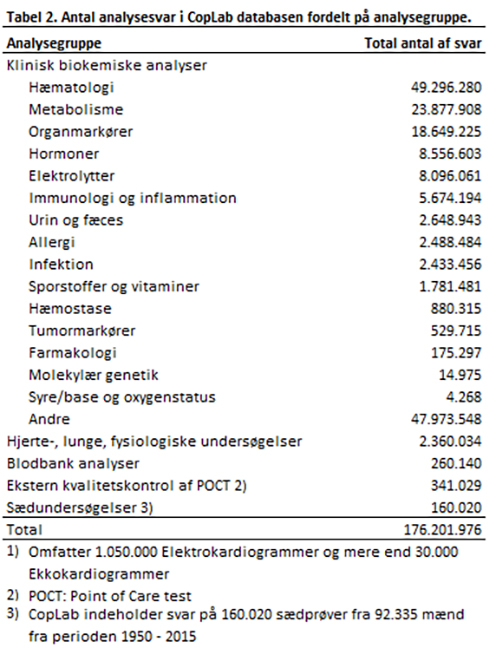 Tabel 2. Antal analysesvar i CopLab databasen fordelt på analysegruppe.

| Analysegruppe | Total antal af svar |
|---|---|
| Klinisk biokemiske analyser | |
| Hæmatologi | 49.296.280 |
| Metabolisme | 23.877.908 |
| Organmarkører | 18.649.225 |
| Hormoner | 8.556.603 |
| Elektrolytter | 8.096.061 |
| Immunologi og inflammation | 5.674.194 |
| Urin og fæces | 2.648.943 |
| Allergi | 2.488.484 |
| Infektion | 2.433.456 |
| Sporstoffer og vitaminer | 1.781.481 |
| Hæmostase | 880.315 |
| Tumormarkører | 529.715 |
| Farmakologi | 175.297 |
| Molekylær genetik | 14.975 |
| Syre/base og oxygenstatus | 4.268 |
| Andre | 47.973.548 |
| Hjerte-, lunge, fysiologiske undersøgelser | 2.360.034 |
| Blodbank analyser | 260.140 |
| Ekstern kvalitetskontrol af POCT 2) | 341.029 |
| Sædundersøgelser 3) | 160.020 |
| Total | 176.201.976 |

1) Omfatter 1.050.000 Elektrokardiogrammer og mere end 30.000 Ekkokardiogrammer

2) POCT: Point of Care test

3) CopLab indeholder svar på 160.020 sædprøver fra 92.335 mænd fra perioden 1950 - 2015